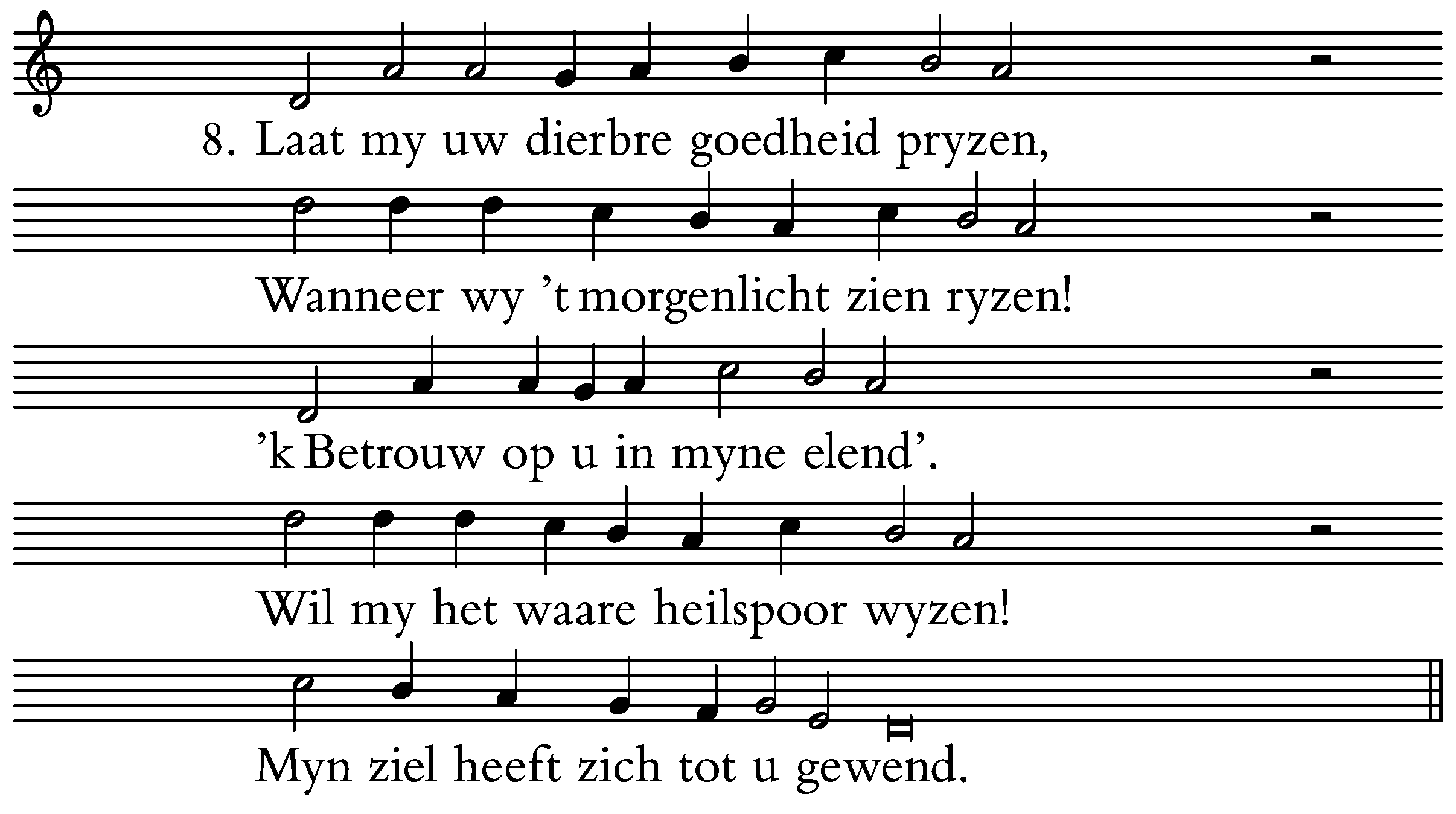 8. Laat my uw dierbre goedheid pryzen,

Wanneer wy 't morgenlicht zien ryzen!

'k Betrouw op u in myne elend'.

Wil my het waare heilspoor wyzen!

Myn ziel heeft zich tot u gewend.